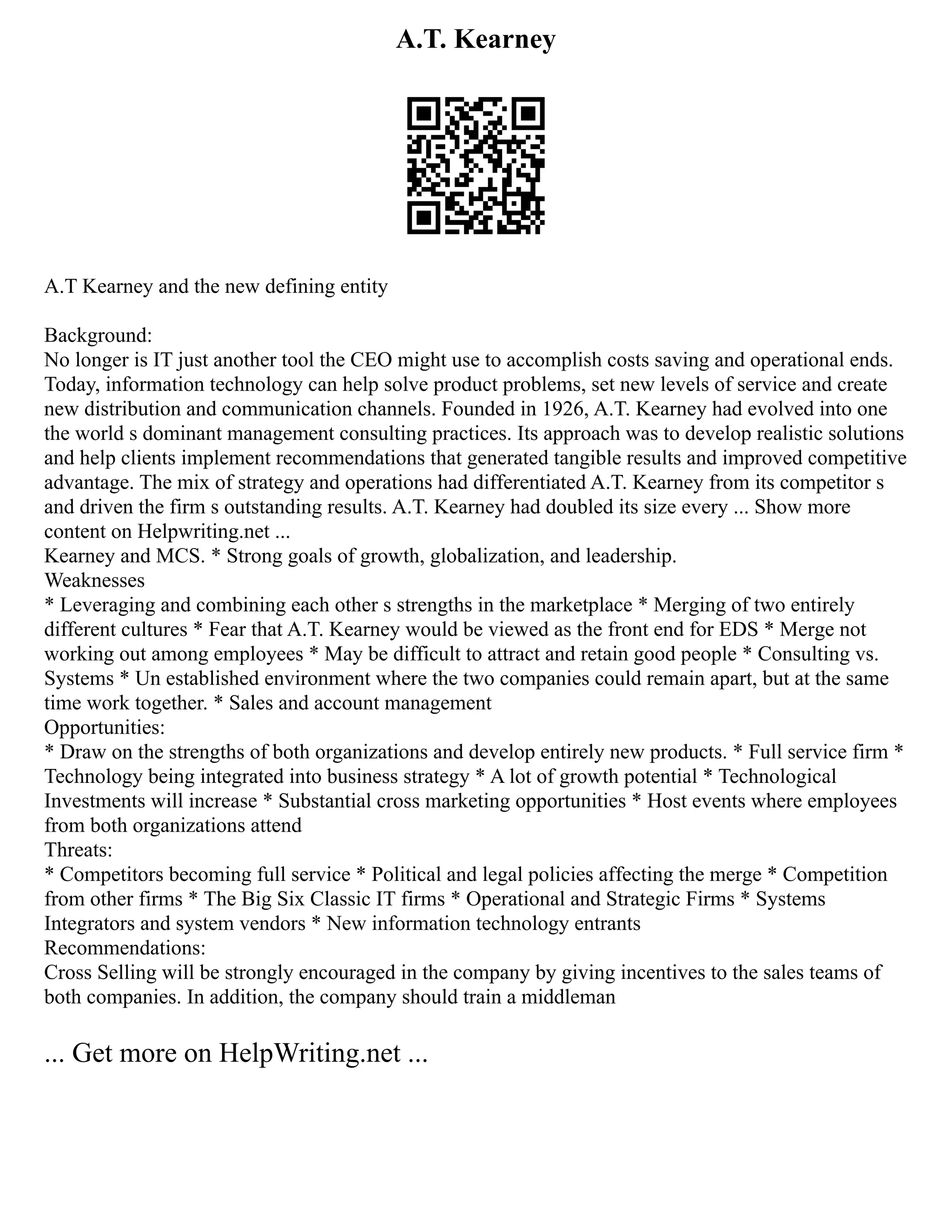 A.T. Kearney

A.T Kearney and the new defining entity

Background:
No longer is IT just another tool the CEO might use to accomplish costs saving and operational ends. Today, information technology can help solve product problems, set new levels of service and create new distribution and communication channels. Founded in 1926, A.T. Kearney had evolved into one the world s dominant management consulting practices. Its approach was to develop realistic solutions and help clients implement recommendations that generated tangible results and improved competitive advantage. The mix of strategy and operations had differentiated A.T. Kearney from its competitor s and driven the firm s outstanding results. A.T. Kearney had doubled its size every ... Show more content on Helpwriting.net ...
Kearney and MCS. * Strong goals of growth, globalization, and leadership.
Weaknesses
* Leveraging and combining each other s strengths in the marketplace * Merging of two entirely different cultures * Fear that A.T. Kearney would be viewed as the front end for EDS * Merge not working out among employees * May be difficult to attract and retain good people * Consulting vs. Systems * Un established environment where the two companies could remain apart, but at the same time work together. * Sales and account management
Opportunities:
* Draw on the strengths of both organizations and develop entirely new products. * Full service firm * Technology being integrated into business strategy * A lot of growth potential * Technological Investments will increase * Substantial cross marketing opportunities * Host events where employees from both organizations attend
Threats:
* Competitors becoming full service * Political and legal policies affecting the merge * Competition from other firms * The Big Six Classic IT firms * Operational and Strategic Firms * Systems Integrators and system vendors * New information technology entrants
Recommendations:
Cross Selling will be strongly encouraged in the company by giving incentives to the sales teams of both companies. In addition, the company should train a middleman

... Get more on HelpWriting.net ...